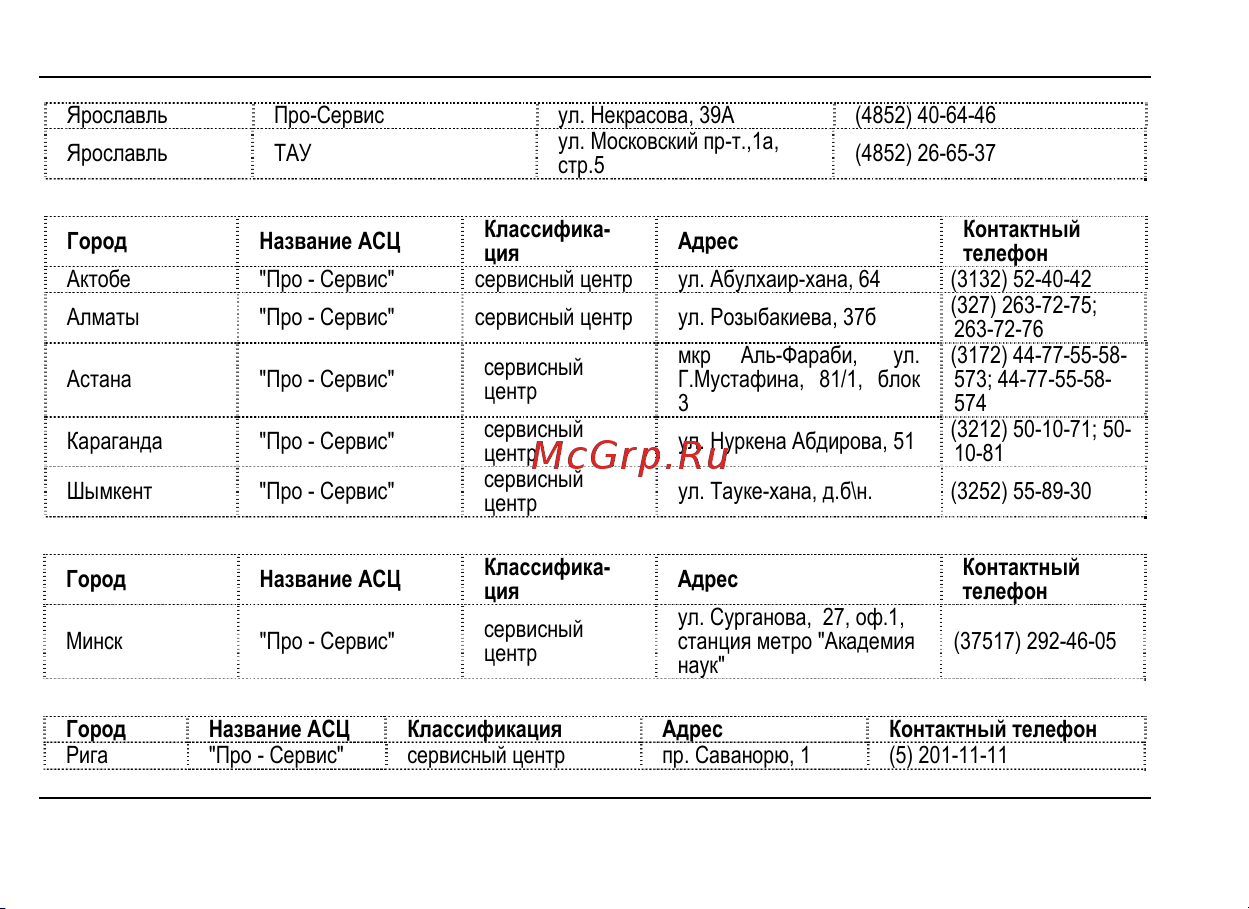 | Ярославль | Про-Сервис | ул. Некрасова, 39А | (4852) 40-64-46 |
|---|---|---|---|
| Ярославль | ТАУ | ул. Московский пр-т.,1а, стр.5 | (4852) 26-65-37 |

| Город | Название АСЦ | Классификация | Адрес | Контактный телефон |
|---|---|---|---|---|
| Актобе | "Про - Сервис" | сервисный центр | ул. Абулхаир-хана, 64 | (3132) 52-40-42 |
| Алматы | "Про - Сервис" | сервисный центр | ул. Розыбакиева, 37б | (327) 263-72-75; 263-72-76 |
| Астана | "Про - Сервис" | сервисный центр | мкр Аль-Фараби, ул. Г.Мустафина, 81/1, блок 3 | (3172) 44-77-55-58-573; 44-77-55-58-574 |
| Караганда | "Про - Сервис" | сервисный центр | ул. Нуркена Абдирова, 51 | (3212) 50-10-71; 50-10-81 |
| Шымкент | "Про - Сервис" | сервисный центр | ул. Тауке-хана, д.б\н. | (3252) 55-89-30 |

McGrp.Ru

| Город | Название АСЦ | Классификация | Адрес | Контактный телефон |
|---|---|---|---|---|
| Минск | "Про - Сервис" | сервисный центр | ул. Сурганова, 27, оф.1, станция метро "Академия наук" | (37517) 292-46-05 |

| Город | Название АСЦ | Классификация | Адрес | Контактный телефон |
|---|---|---|---|---|
| Рига | "Про - Сервис" | сервисный центр | пр. Саванорю, 1 | (5) 201-11-11 |